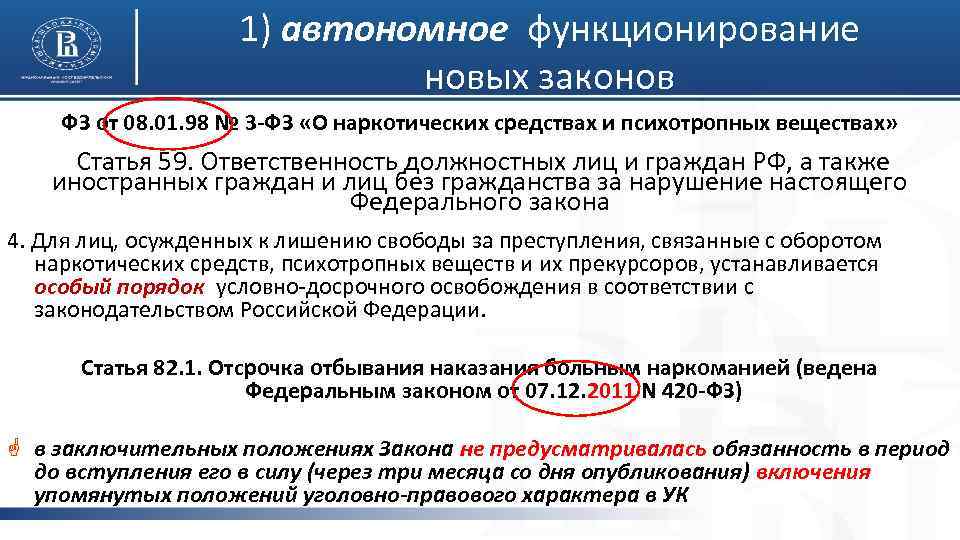 1) автономное функционирование новых законов

ФЗ от 08.01.98 № 3-ФЗ «О наркотических средствах и психотропных веществах»

Статья 59. Ответственность должностных лиц и граждан РФ, а также иностранных граждан и лиц без гражданства за нарушение настоящего Федерального закона

4. Для лиц, осужденных к лишению свободы за преступления, связанные с оборотом наркотических средств, психотропных веществ и их прекурсоров, устанавливается особый порядок условно-досрочного освобождения в соответствии с законодательством Российской Федерации.

Статья 82.1. Отсрочка отбывания наказания больным наркоманией (ведена Федеральным законом от 07.12.2011 N 420-ФЗ)

в заключительных положениях Закона не предусматривалась обязанность в период до вступления его в силу (через три месяца со дня опубликования) включения упомянутых положений уголовно-правового характера в УК